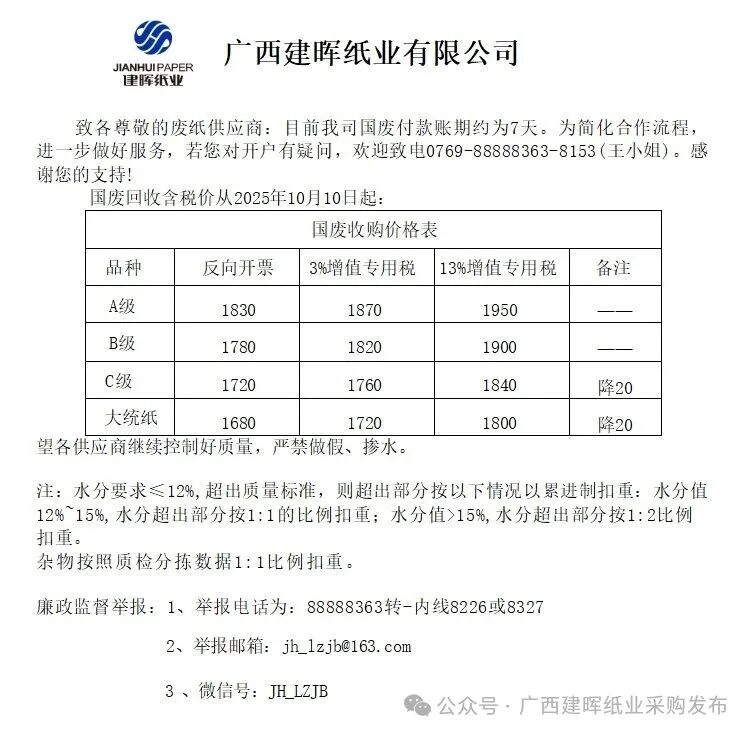 JIANHUI PAPER
建晖纸业

广西建晖纸业有限公司

致各尊敬的废纸供应商：目前我司国废付款账期约为7天。为简化合作流程，进一步做好服务，若您对开户有疑问，欢迎致电0769-88888363-8153(王小姐)。感谢您的支持!

国废回收含税价从2025年10月10日起：

| 国废收购价格表 | | | | |
|---|---|---|---|---|
| 品种 | 反向开票 | 3%增值专用税 | 13%增值专用税 | 备注 |
| A级 | 1830 | 1870 | 1950 | —— |
| B级 | 1780 | 1820 | 1900 | —— |
| C级 | 1720 | 1760 | 1840 | 降20 |
| 大统纸 | 1680 | 1720 | 1800 | 降20 |

望各供应商继续控制好质量，严禁做假、掺水。

注：水分要求≤12%,超出质量标准，则超出部分按以下情况以累进制扣重：水分值12%~15%,水分超出部分按1:1的比例扣重；水分值>15%,水分超出部分按1:2比例扣重。
杂物按照质检分拣数据1:1比例扣重。

廉政监督举报：1、举报电话为：88888363转-内线8226或8327

2、举报邮箱：jh_lzjb@163.com

3 、微信号：JH_LZJB

公众号 · 广西建晖纸业采购发布